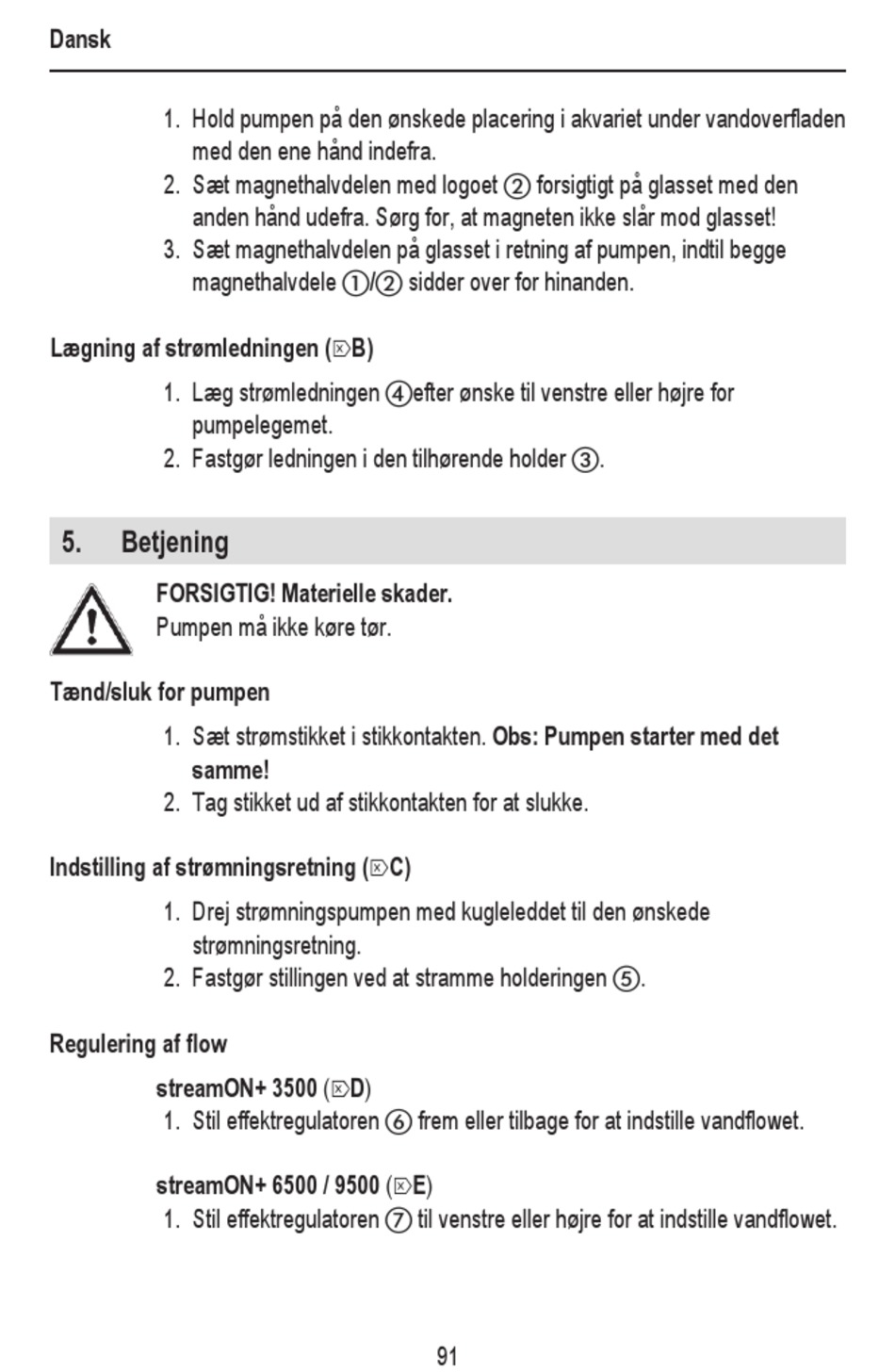 Dansk

1. Hold pumpen på den ønskede placering i akvariet under vandoverfladen med den ene hånd indefra.
2. Sæt magnethalvdelen med logoet ② forsigtigt på glasset med den anden hånd udefra. Sørg for, at magneten ikke slår mod glasset!
3. Sæt magnethalvdelen på glasset i retning af pumpen, indtil begge magnethalvdele ①/② sidder over for hinanden.

Lægning af strømledningen (⌦B)

1. Læg strømledningen ④efter ønske til venstre eller højre for pumpelegemet.
2. Fastgør ledningen i den tilhørende holder ③.

5. Betjening

FORSIGTIG! Materielle skader.
Pumpen må ikke køre tør.

Tænd/sluk for pumpen

1. Sæt strømstikket i stikkontakten. Obs: Pumpen starter med det samme!
2. Tag stikket ud af stikkontakten for at slukke.

Indstilling af strømningsretning (⌦C)

1. Drej strømningspumpen med kugleleddet til den ønskede strømningsretning.
2. Fastgør stillingen ved at stramme holderingen ⑤.

Regulering af flow

streamON+ 3500 (⌦D)
1. Stil effektregulatoren ⑥ frem eller tilbage for at indstille vandflowet.

streamON+ 6500 / 9500 (⌦E)
1. Stil effektregulatoren ⑦ til venstre eller højre for at indstille vandflowet.

91